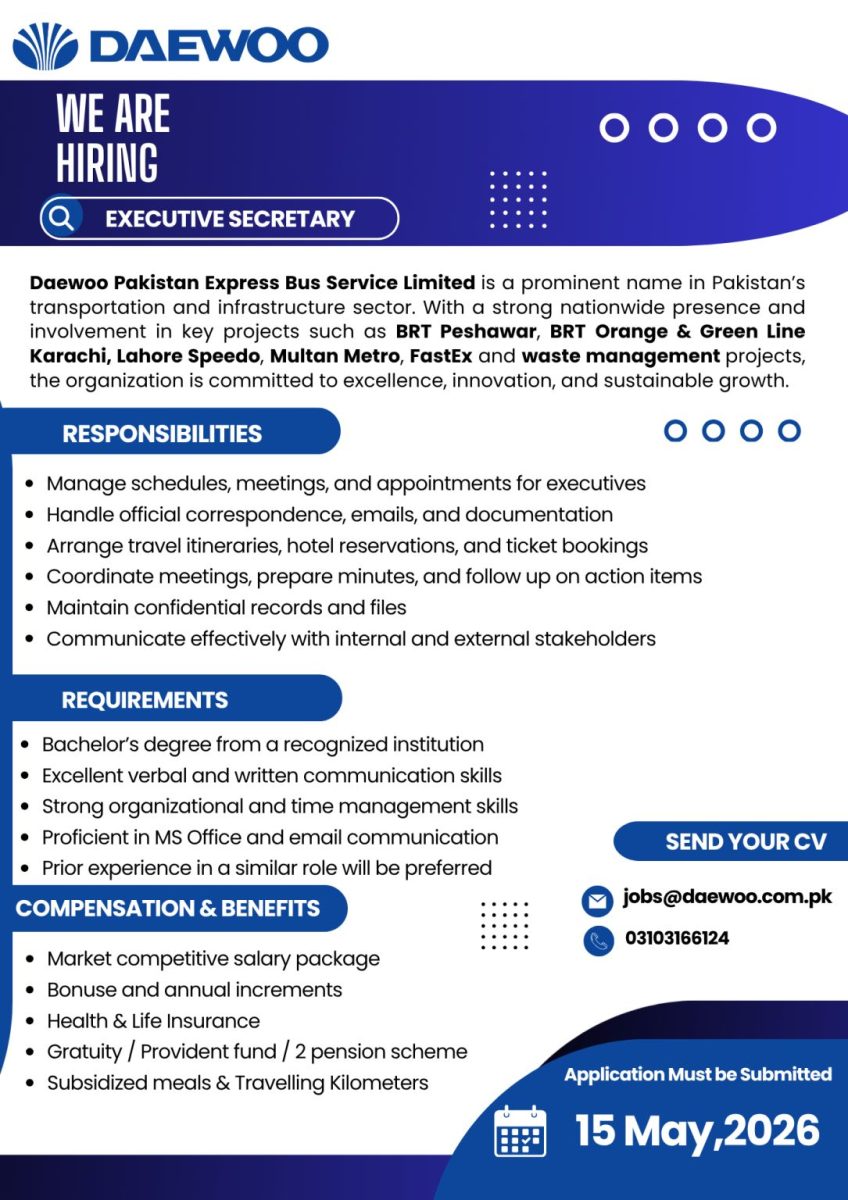 DAEWOO

WE ARE HIRING

EXECUTIVE SECRETARY

Daewoo Pakistan Express Bus Service Limited is a prominent name in Pakistan's transportation and infrastructure sector. With a strong nationwide presence and involvement in key projects such as BRT Peshawar, BRT Orange & Green Line Karachi, Lahore Speedo, Multan Metro, FastEx and waste management projects, the organization is committed to excellence, innovation, and sustainable growth.

RESPONSIBILITIES

• Manage schedules, meetings, and appointments for executives
• Handle official correspondence, emails, and documentation
• Arrange travel itineraries, hotel reservations, and ticket bookings
• Coordinate meetings, prepare minutes, and follow up on action items
• Maintain confidential records and files
• Communicate effectively with internal and external stakeholders

REQUIREMENTS

• Bachelor's degree from a recognized institution
• Excellent verbal and written communication skills
• Strong organizational and time management skills
• Proficient in MS Office and email communication
• Prior experience in a similar role will be preferred

COMPENSATION & BENEFITS

• Market competitive salary package
• Bonuse and annual increments
• Health & Life Insurance
• Gratuity / Provident fund / 2 pension scheme
• Subsidized meals & Travelling Kilometers

SEND YOUR CV

jobs@daewoo.com.pk

03103166124

Application Must be Submitted

15 May,2026